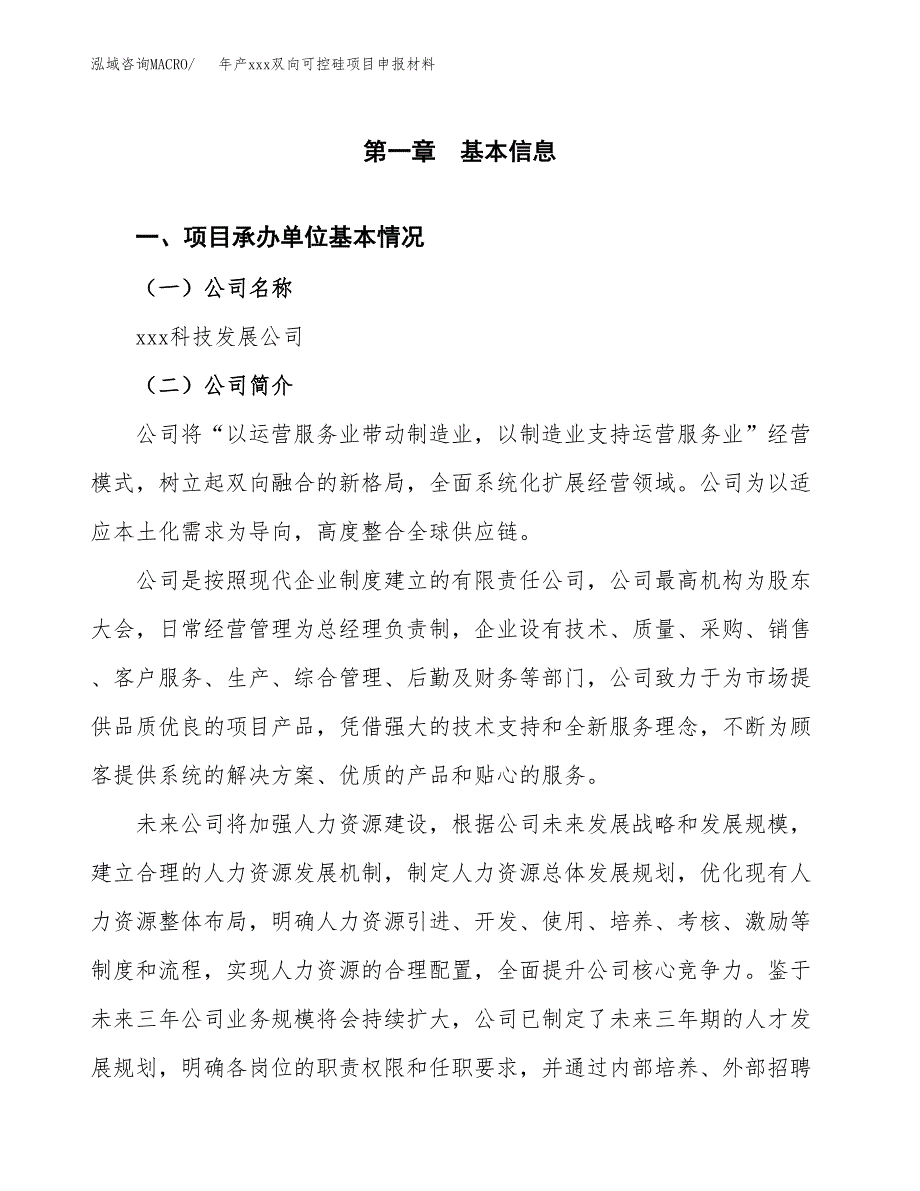 泓域咨询MACRO/　年产xxx双向可控硅项目申报材料

第一章　基本信息

一、项目承办单位基本情况

（一）公司名称

xxx科技发展公司

（二）公司简介

公司将“以运营服务业带动制造业，以制造业支持运营服务业”经营模式，树立起双向融合的新格局，全面系统化扩展经营领域。公司为以适应本土化需求为导向，高度整合全球供应链。

公司是按照现代企业制度建立的有限责任公司，公司最高机构为股东大会，日常经营管理为总经理负责制，企业设有技术、质量、采购、销售、客户服务、生产、综合管理、后勤及财务等部门，公司致力于为市场提供品质优良的项目产品，凭借强大的技术支持和全新服务理念，不断为顾客提供系统的解决方案、优质的产品和贴心的服务。

未来公司将加强人力资源建设，根据公司未来发展战略和发展规模，建立合理的人力资源发展机制，制定人力资源总体发展规划，优化现有人力资源整体布局，明确人力资源引进、开发、使用、培养、考核、激励等制度和流程，实现人力资源的合理配置，全面提升公司核心竞争力。鉴于未来三年公司业务规模将会持续扩大，公司已制定了未来三年期的人才发展规划，明确各岗位的职责权限和任职要求，并通过内部培养、外部招聘